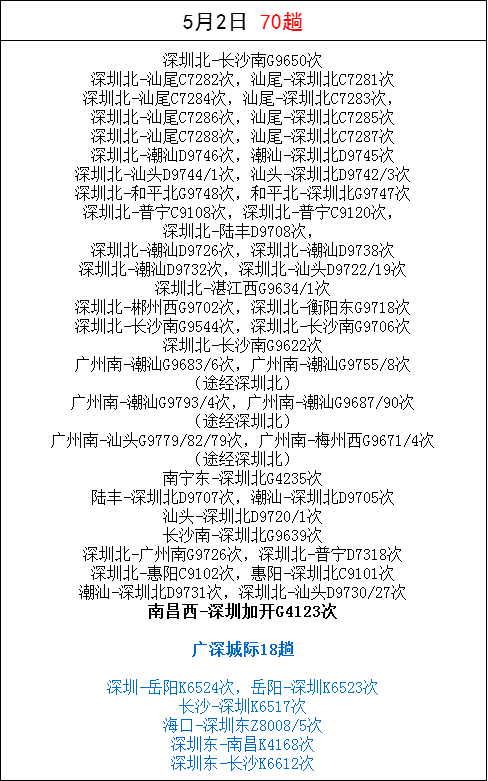 5月2日 70趟

深圳北-长沙南G9650次
深圳北-汕尾C7282次，汕尾-深圳北C7281次
深圳北-汕尾C7284次，汕尾-深圳北C7283次，
深圳北-汕尾C7286次，汕尾-深圳北C7285次
深圳北-汕尾C7288次，汕尾-深圳北C7287次
深圳北-潮汕D9746次，潮汕-深圳北D9745次
深圳北-汕头D9744/1次，汕头-深圳北D9742/3次
深圳北-和平北G9748次，和平北-深圳北G9747次
深圳北-普宁C9108次，深圳北-普宁C9120次，
深圳北-陆丰D9708次，
深圳北-潮汕D9726次，深圳北-潮汕D9738次
深圳北-潮汕D9732次，深圳北-汕头D9722/19次
深圳北-湛江西G9634/1次
深圳北-郴州西G9702次，深圳北-衡阳东G9718次
深圳北-长沙南G9544次，深圳北-长沙南G9706次
深圳北-长沙南G9622次
广州南-潮汕G9683/6次，广州南-潮汕G9755/8次
（途经深圳北）
广州南-潮汕G9793/4次，广州南-潮汕G9687/90次
（途经深圳北）
广州南-汕头G9779/82/79次，广州南-梅州西G9671/4次
（途经深圳北）
南宁东-深圳北G4235次
陆丰-深圳北D9707次，潮汕-深圳北D9705次
汕头-深圳北D9720/1次
长沙南-深圳北G9639次
深圳北-广州南G9726次，深圳北-普宁D7318次
深圳北-惠阳C9102次，惠阳-深圳北C9101次
潮汕-深圳北D9731次，深圳北-汕头D9730/27次
南昌西-深圳加开G4123次

广深城际18趟

深圳-岳阳K6524次，岳阳-深圳K6523次
长沙-深圳K6517次
海口-深圳东Z8008/5次
深圳东-南昌K4168次
深圳东-长沙K6612次